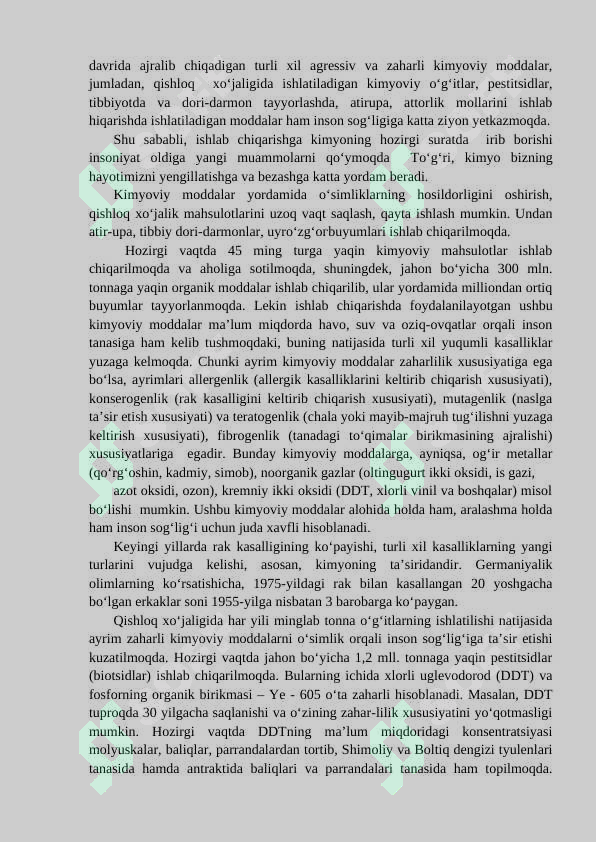 davrida ajralib chiqadigan turli xil agressiv va zaharli kimyoviy moddalar, jumladan, qishloq xo‘jaligida ishlatiladigan kimyoviy o‘g‘itlar, pestitsidlar, tibbiyotda va dori-darmon tayyorlashda, atirupa, attorlik mollarini ishlab hiqarishda ishlatiladigan moddalar ham inson sog‘ligiga katta ziyon yetkazmoqda.

Shu sababli, ishlab chiqarishga kimyoning hozirgi suratda irib borishi insoniyat oldiga yangi muammolarni qo‘ymoqda To‘g‘ri, kimyo bizning hayotimizni yengillatishga va bezashga katta yordam beradi.

Kimyoviy moddalar yordamida o‘simliklarning hosildorligini oshirish, qishloq xo‘jalik mahsulotlarini uzoq vaqt saqlash, qayta ishlash mumkin. Undan atir-upa, tibbiy dori-darmonlar, uyro‘zg‘orbuyumlari ishlab chiqarilmoqda.

Hozirgi vaqtda 45 ming turga yaqin kimyoviy mahsulotlar ishlab chiqarilmoqda va aholiga sotilmoqda, shuningdek, jahon bo‘yicha 300 mln. tonnaga yaqin organik moddalar ishlab chiqarilib, ular yordamida milliondan ortiq buyumlar tayyorlanmoqda. Lekin ishlab chiqarishda foydalanilayotgan ushbu kimyoviy moddalar ma’lum miqdorda havo, suv va oziq-ovqatlar orqali inson tanasiga ham kelib tushmoqdaki, buning natijasida turli xil yuqumli kasalliklar yuzaga kelmoqda. Chunki ayrim kimyoviy moddalar zaharlilik xususiyatiga ega bo‘lsa, ayrimlari allergenlik (allergik kasalliklarini keltirib chiqarish xususiyati), konserogenlik (rak kasalligini keltirib chiqarish xususiyati), mutagenlik (naslga ta’sir etish xususiyati) va teratogenlik (chala yoki mayib-majruh tug‘ilishni yuzaga keltirish xususiyati), fibrogenlik (tanadagi to‘qimalar birikmasining ajralishi) xususiyatlariga egadir. Bunday kimyoviy moddalarga, ayniqsa, og‘ir metallar (qo‘rg‘oshin, kadmiy, simob), noorganik gazlar (oltingugurt ikki oksidi, is gazi, azot oksidi, ozon), kremniy ikki oksidi (DDT, xlorli vinil va boshqalar) misol bo‘lishi mumkin. Ushbu kimyoviy moddalar alohida holda ham, aralashma holda ham inson sog‘lig‘i uchun juda xavfli hisoblanadi.

Keyingi yillarda rak kasalligining ko‘payishi, turli xil kasalliklarning yangi turlarini vujudga kelishi, asosan, kimyoning ta’siridandir. Germaniyalik olimlarning ko‘rsatishicha, 1975-yildagi rak bilan kasallangan 20 yoshgacha bo‘lgan erkaklar soni 1955-yilga nisbatan 3 barobarga ko‘paygan.

Qishloq xo‘jaligida har yili minglab tonna o‘g‘itlarning ishlatilishi natijasida ayrim zaharli kimyoviy moddalarni o‘simlik orqali inson sog‘lig‘iga ta’sir etishi kuzatilmoqda. Hozirgi vaqtda jahon bo‘yicha 1,2 mll. tonnaga yaqin pestitsidlar (biotsidlar) ishlab chiqarilmoqda. Bularning ichida xlorli uglevodorod (DDT) va fosforning organik birikmasi – Ye - 605 o‘ta zaharli hisoblanadi. Masalan, DDT tuproqda 30 yilgacha saqlanishi va o‘zining zahar-lilik xususiyatini yo‘qotmasligi mumkin. Hozirgi vaqtda DDTning ma’lum miqdoridagi konsentratsiyasi molyuskalar, baliqlar, parrandalardan tortib, Shimoliy va Boltiq dengizi tyulenlari tanasida hamda antraktida baliqlari va parrandalari tanasida ham topilmoqda.